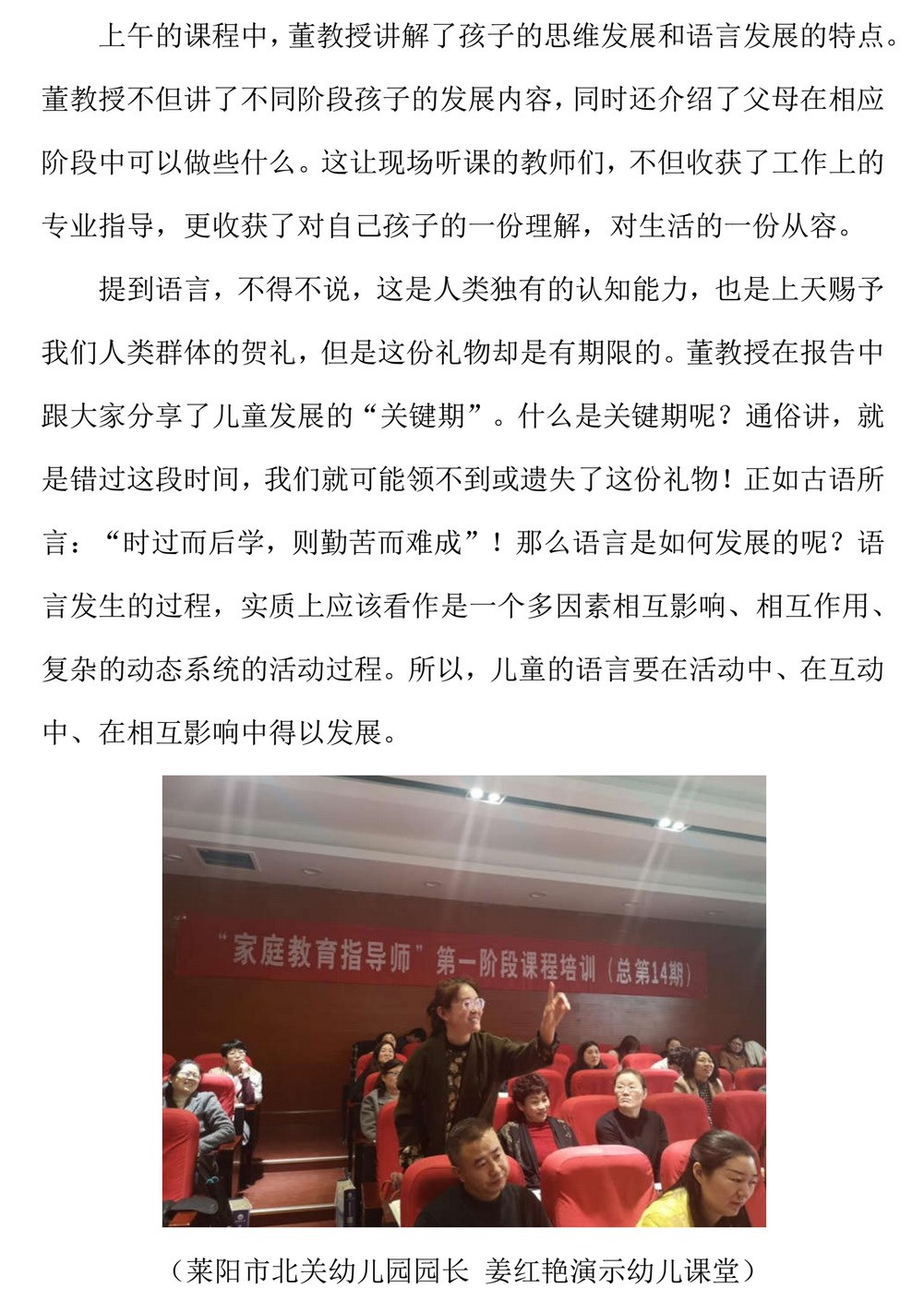 上午的课程中，董教授讲解了孩子的思维发展和语言发展的特点。董教授不但讲了不同阶段孩子的发展内容，同时还介绍了父母在相应阶段中可以做些什么。这让现场听课的教师们，不但收获了工作上的专业指导，更收获了对自己孩子的一份理解，对生活的一份从容。

提到语言，不得不说，这是人类独有的认知能力，也是上天赐予我们人类群体的贺礼，但是这份礼物却是有期限的。董教授在报告中跟大家分享了儿童发展的“关键期”。什么是关键期呢？通俗讲，就是错过这段时间，我们就可能领不到或遗失了这份礼物！正如古语所言：“时过而后学，则勤苦而难成”！那么语言是如何发展的呢？语言发生的过程，实质上应该看作是一个多因素相互影响、相互作用、复杂的动态系统的活动过程。所以，儿童的语言要在活动中、在互动中、在相互影响中得以发展。

“家庭教育指导师”第一阶段课程培训（总第14期）

（莱阳市北关幼儿园园长 姜红艳演示幼儿课堂）